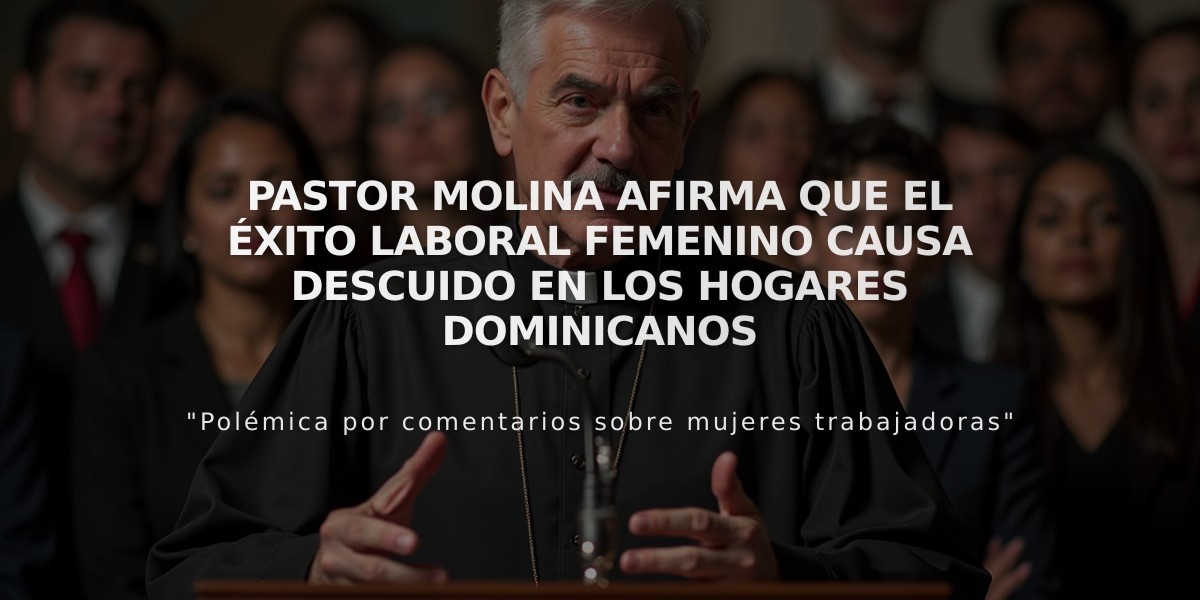 PASTOR MOLINA AFIRMA QUE EL ÉXITO LABORAL FEMENINO CAUSA DESCUIDO EN LOS HOGARES DOMINICANOS

"Polémica por comentarios sobre mujeres trabajadoras"